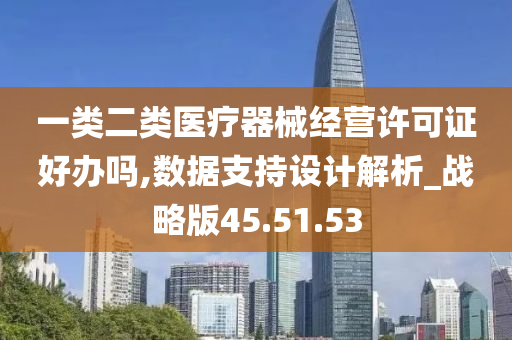 一类二类医疗器械经营许可证好办吗,数据支持设计解析_战略版45.51.53